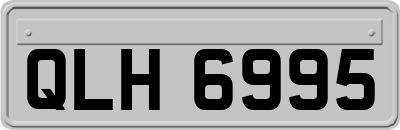 QLH 6995